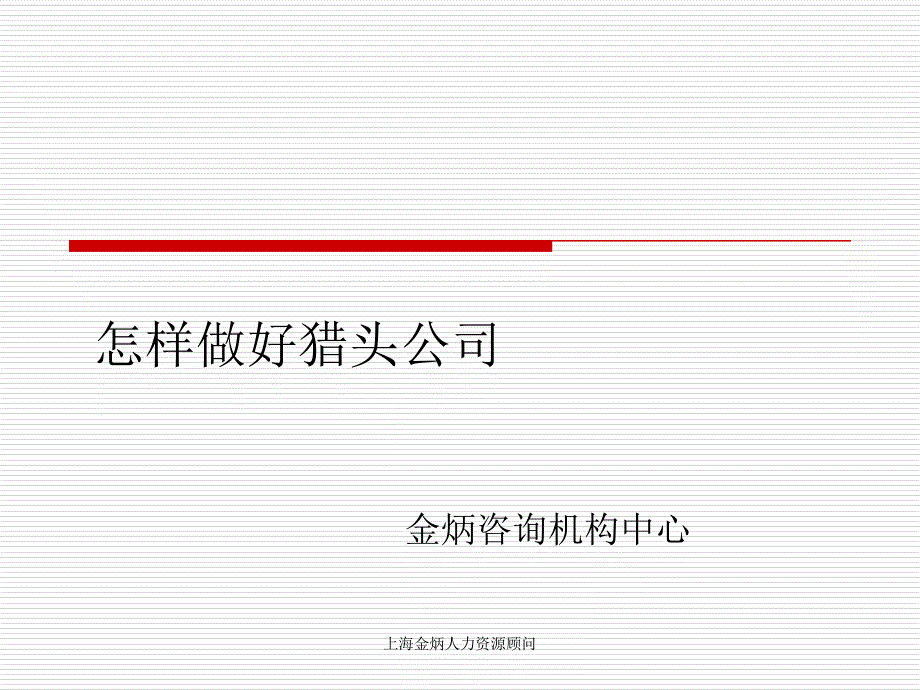 怎样做好猎头公司

金炳咨询机构中心

上海金炳人力资源顾问